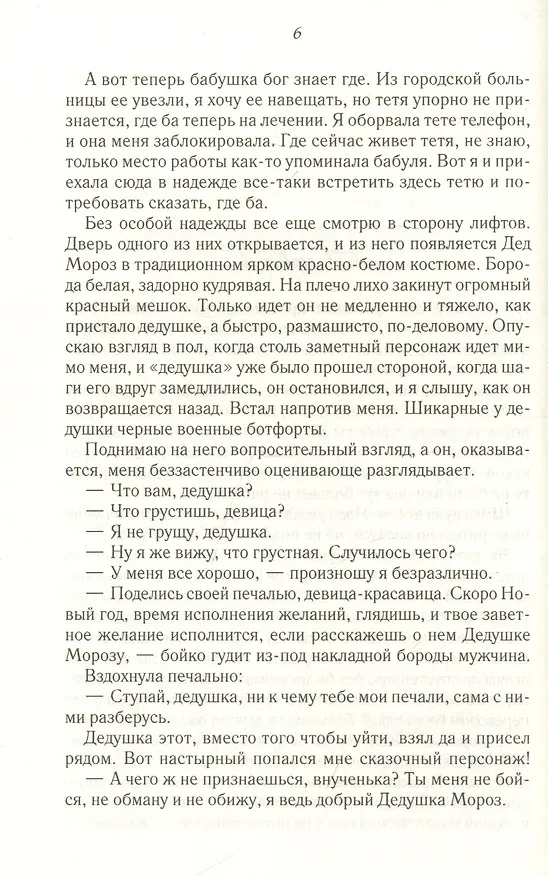 6

А вот теперь бабушка бог знает где. Из городской больницы ее увезли, я хочу ее навещать, но тетя упорно не признается, где ба теперь на лечении. Я оборвала тете телефон, и она меня заблокировала. Где сейчас живет тетя, не знаю, только место работы как-то упоминала бабуля. Вот я и приехала сюда в надежде все-таки встретить здесь тетю и потребовать сказать, где ба.

Без особой надежды все еще смотрю в сторону лифтов. Дверь одного из них открывается, и из него появляется Дед Мороз в традиционном ярком красно-белом костюме. Борода белая, задорно кудрявая. На плечо лихо закинут огромный красный мешок. Только идет он не медленно и тяжело, как пристало дедушке, а быстро, размашисто, по-деловому. Опускаю взгляд в пол, когда столь заметный персонаж идет мимо меня, и «дедушка» уже было прошел стороной, когда шаги его вдруг замедлились, он остановился, и я слышу, как он возвращается назад. Встал напротив меня. Шикарные у дедушки черные военные ботфорты.

Поднимаю на него вопросительный взгляд, а он, оказывается, меня беззастенчиво оценивающе разглядывает.

— Что вам, дедушка?

— Что грустишь, девица?

— Я не грущу, дедушка.

— Ну я же вижу, что грустная. Случилось чего?

— У меня все хорошо, — произношу я безразлично.

— Поделись своей печалью, девица-красавица. Скоро Новый год, время исполнения желаний, глядишь, и твое заветное желание исполнится, если расскажешь о нем Дедушке Морозу, — бойко гудит из-под накладной бороды мужчина.

Вздохнула печально:

— Ступай, дедушка, ни к чему тебе мои печали, сама с ними разберусь.

Дедушка этот, вместо того чтобы уйти, взял да и присел рядом. Вот настырный попался мне сказочный персонаж!

— А чего ж не признаешься, внученька? Ты меня не бойся, не обману и не обижу, я ведь добрый Дедушка Мороз.